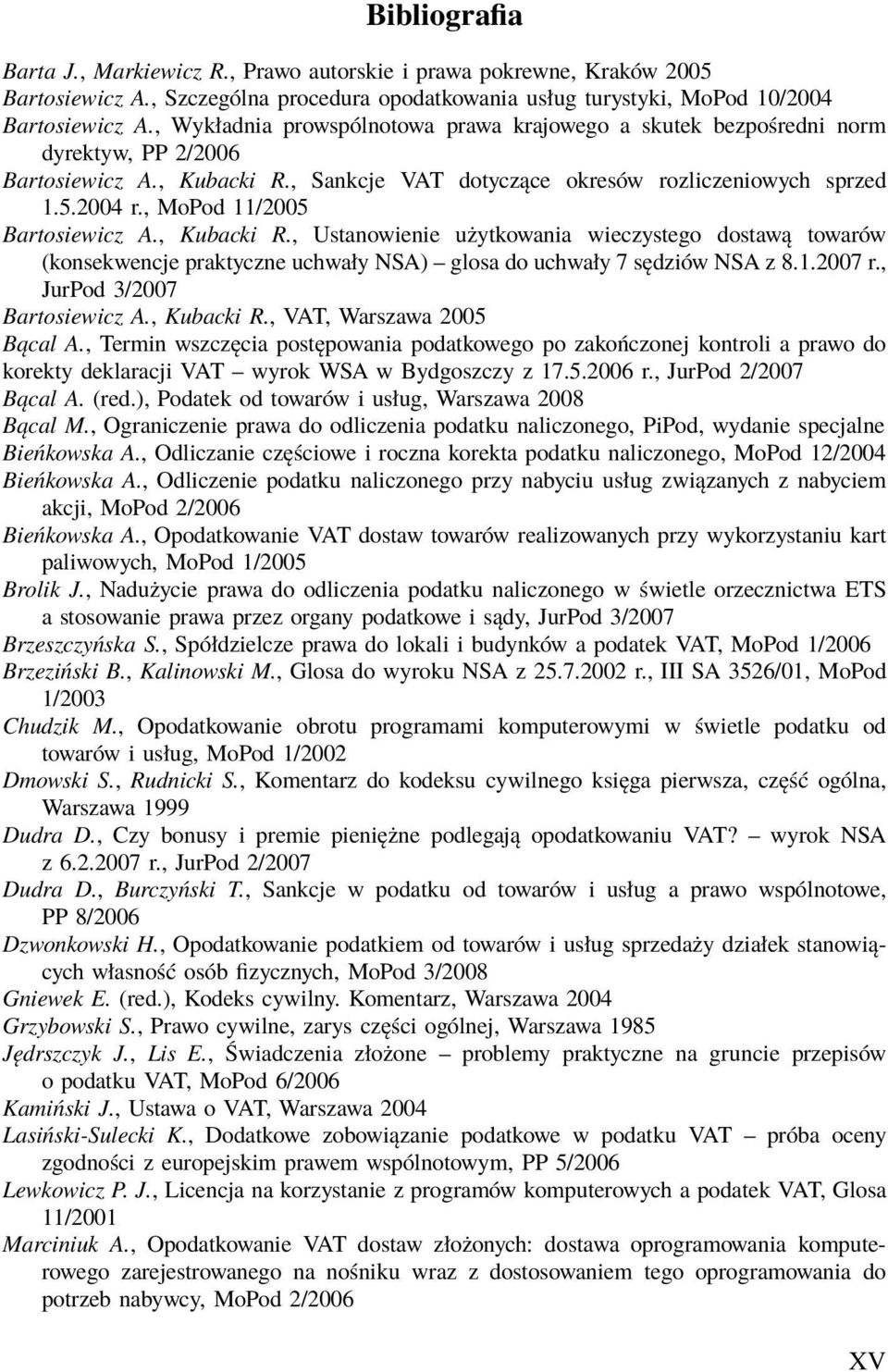 Bibliografia

Barta J., Markiewicz R., Prawo autorskie i prawa pokrewne, Kraków 2005
Bartosiewicz A., Szczególna procedura opodatkowania usług turystyki, MoPod 10/2004
Bartosiewicz A., Wykładnia prowspólnotowa prawa krajowego a skutek bezpośredni norm dyrektyw, PP 2/2006
Bartosiewicz A., Kubacki R., Sankcje VAT dotyczące okresów rozliczeniowych sprzed 1.5.2004 r., MoPod 11/2005
Bartosiewicz A., Kubacki R., Ustanowienie użytkowania wieczystego dostawą towarów (konsekwencje praktyczne uchwały NSA) – glosa do uchwały 7 sędziów NSA z 8.1.2007 r., JurPod 3/2007
Bartosiewicz A., Kubacki R., VAT, Warszawa 2005
Bącal A., Termin wszczęcia postępowania podatkowego po zakończonej kontroli a prawo do korekty deklaracji VAT – wyrok WSA w Bydgoszczy z 17.5.2006 r., JurPod 2/2007
Bącal A. (red.), Podatek od towarów i usług, Warszawa 2008
Bącal M., Ograniczenie prawa do odliczenia podatku naliczonego, PiPod, wydanie specjalne
Bieńkowska A., Odliczanie częściowe i roczna korekta podatku naliczonego, MoPod 12/2004
Bieńkowska A., Odliczenie podatku naliczonego przy nabyciu usług związanych z nabyciem akcji, MoPod 2/2006
Bieńkowska A., Opodatkowanie VAT dostaw towarów realizowanych przy wykorzystaniu kart paliwowych, MoPod 1/2005
Brolik J., Nadużycie prawa do odliczenia podatku naliczonego w świetle orzecznictwa ETS a stosowanie prawa przez organy podatkowe i sądy, JurPod 3/2007
Brzeszczyńska S., Spółdzielcze prawa do lokali i budynków a podatek VAT, MoPod 1/2006
Brzeziński B., Kalinowski M., Glosa do wyroku NSA z 25.7.2002 r., III SA 3526/01, MoPod 1/2003
Chudzik M., Opodatkowanie obrotu programami komputerowymi w świetle podatku od towarów i usług, MoPod 1/2002
Dmowski S., Rudnicki S., Komentarz do kodeksu cywilnego księga pierwsza, część ogólna, Warszawa 1999
Dudra D., Czy bonusy i premie pieniężne podlegają opodatkowaniu VAT? – wyrok NSA z 6.2.2007 r., JurPod 2/2007
Dudra D., Burczyński T., Sankcje w podatku od towarów i usług a prawo wspólnotowe, PP 8/2006
Dzwonkowski H., Opodatkowanie podatkiem od towarów i usług sprzedaży działek stanowiących własność osób fizycznych, MoPod 3/2008
Gniewek E. (red.), Kodeks cywilny. Komentarz, Warszawa 2004
Grzybowski S., Prawo cywilne, zarys części ogólnej, Warszawa 1985
Jędrszczyk J., Lis E., Świadczenia złożone – problemy praktyczne na gruncie przepisów o podatku VAT, MoPod 6/2006
Kamiński J., Ustawa o VAT, Warszawa 2004
Lasiński-Sulecki K., Dodatkowe zobowiązanie podatkowe w podatku VAT – próba oceny zgodności z europejskim prawem wspólnotowym, PP 5/2006
Lewkowicz P. J., Licencja na korzystanie z programów komputerowych a podatek VAT, Glosa 11/2001
Marciniuk A., Opodatkowanie VAT dostaw złożonych: dostawa oprogramowania komputerowego zarejestrowanego na nośniku wraz z dostosowaniem tego oprogramowania do potrzeb nabywcy, MoPod 2/2006

XV